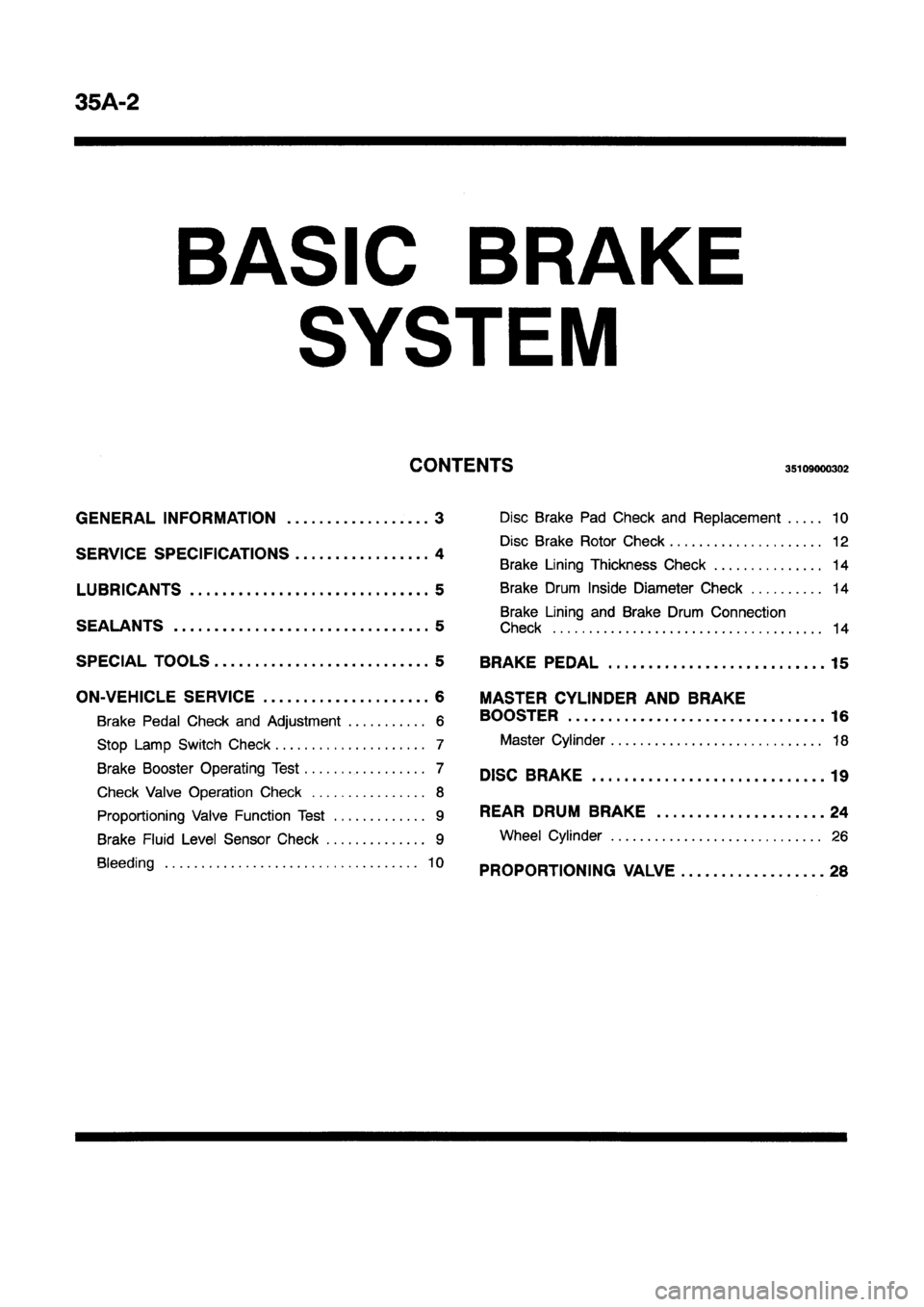 35A-2

BASIC BRAKE SYSTEM

CONTENTS 35109000302

GENERAL INFORMATION .................. 3

SERVICE SPECIFICATIONS ................. 4

LUBRICANTS .............................. 5

SEALANTS ................................ 5

SPECIAL TOOLS ........................... 5

ON-VEHICLE SERVICE ..................... 6
Brake Pedal Check and Adjustment ........... 6
Stop Lamp Switch Check ..................... 7
Brake Booster Operating Test ................. 7
Check Valve Operation Check ................ 8
Proportioning Valve Function Test ............. 9
Brake Fluid Level Sensor Check .............. 9
Bleeding ................................... 10
Disc Brake Pad Check and Replacement ..... 10
Disc Brake Rotor Check ..................... 12
Brake Lining Thickness Check ............... 14
Brake Drum Inside Diameter Check .......... 14
Brake Lining and Brake Drum Connection Check ..................................... 14

BRAKE PEDAL ........................... 15

MASTER CYLINDER AND BRAKE BOOSTER ................................ 16
Master Cylinder ............................. 18

DISC BRAKE ............................. 19

REAR DRUM BRAKE ..................... 24
Wheel Cylinder ............................. 26

PROPORTIONING VALVE .................. 28

carmanualsonline.info